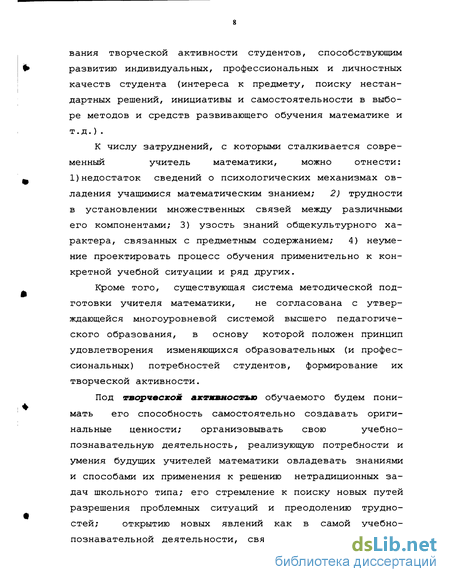 8

вания творческой активности студентов, способствующим развитию индивидуальных, профессиональных и личностных качеств студента (интереса к предмету, поиску нестандартных решений, инициативы и самостоятельности в выборе методов и средств развивающего обучения математике и т.д.).

К числу затруднений, с которыми сталкивается современный учитель математики, можно отнести: 1)недостаток сведений о психологических механизмах овладения учащимися математическим знанием; 2) трудности в установлении множественных связей между различными его компонентами; 3) узость знаний общекультурного характера, связанных с предметным содержанием; 4) неумение проектировать процесс обучения применительно к конкретной учебной ситуации и ряд других.

Кроме того, существующая система методической подготовки учителя математики, не согласована с утверждающейся многоуровневой системой высшего педагогического образования, в основу которой положен принцип удовлетворения изменяющихся образовательных (и профессиональных) потребностей студентов, формирование их творческой активности.

Под творческой активностью обучаемого будем понимать его способность самостоятельно создавать оригинальные ценности; организовывать свою учебно-познавательную деятельность, реализующую потребности и умения будущих учителей математики овладевать знаниями и способами их применения к решению нетрадиционных задач школьного типа; его стремление к поиску новых путей разрешения проблемных ситуаций и преодолению трудностей; открытию новых явлений как в самой учебно-познавательной деятельности, свя

dsLib.net
библиотека диссертаций